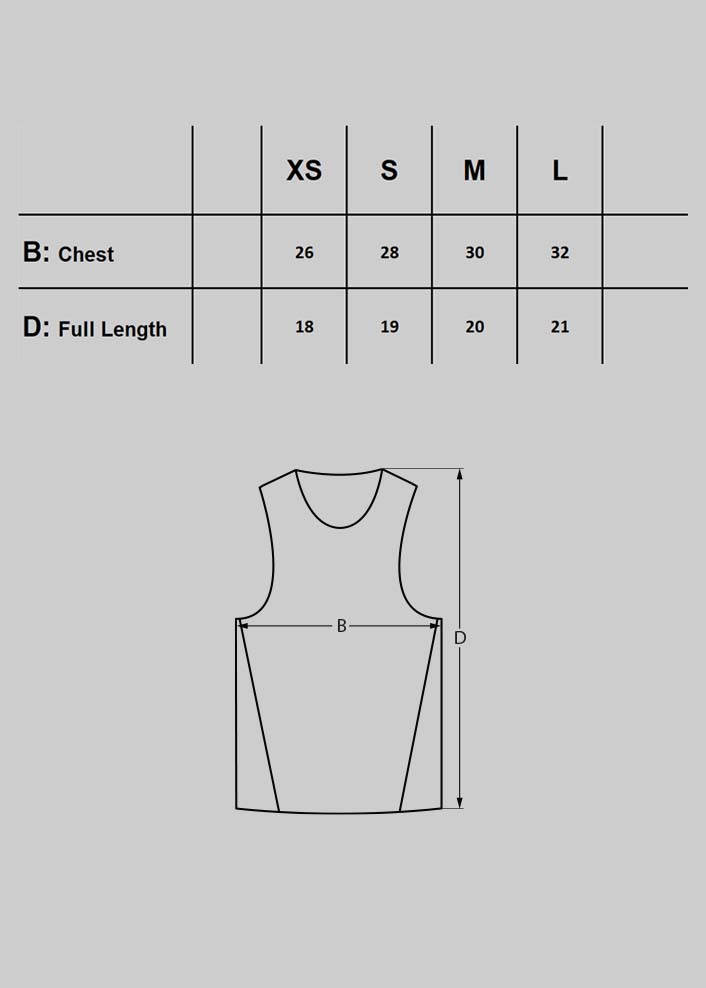 |  |  | XS | S | M | L |  |
|---|---|---|---|---|---|---|
| B: Chest |  | 26 | 28 | 30 | 32 |  |
| D: Full Length |  | 18 | 19 | 20 | 21 |  |

B

D